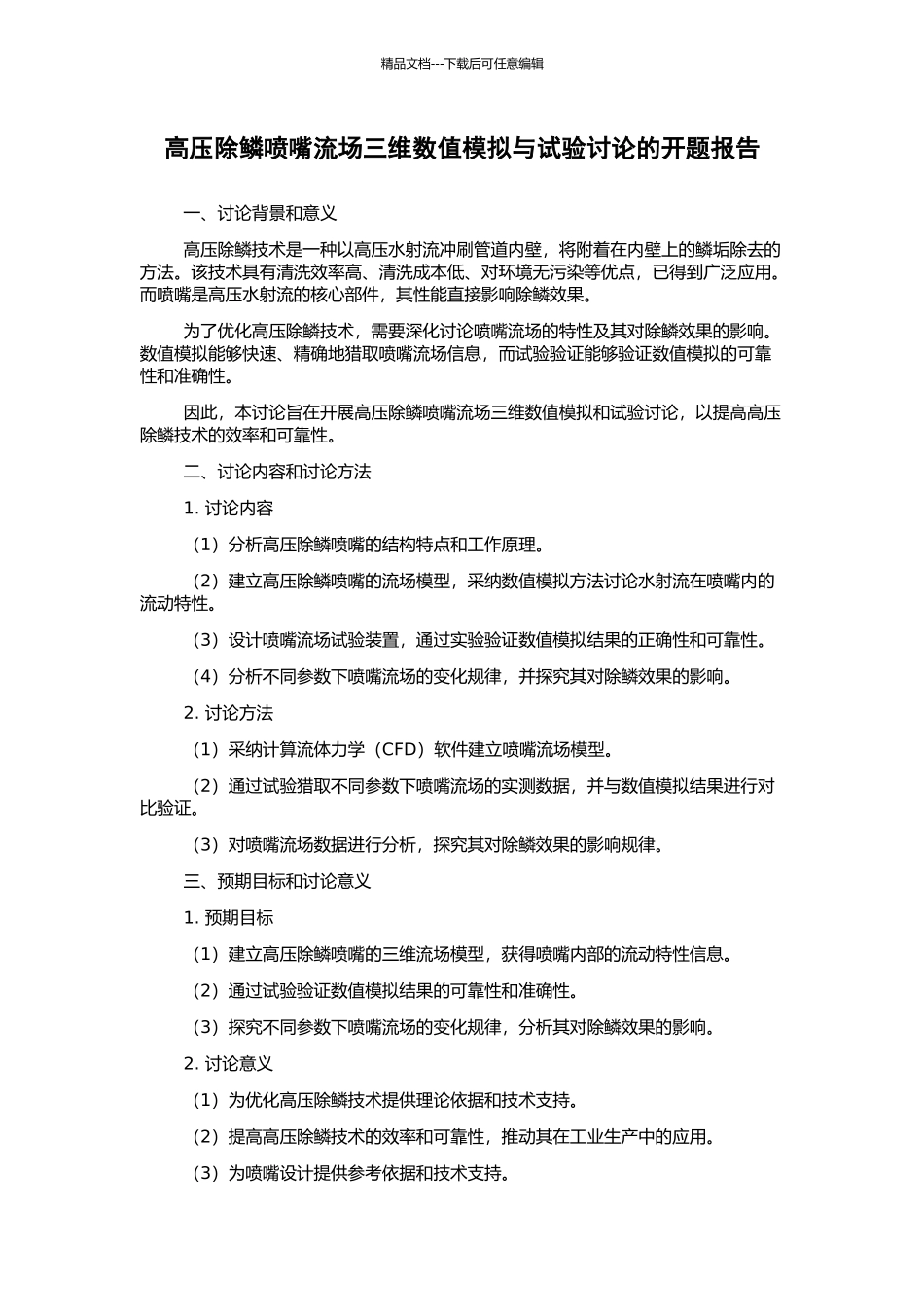 精品文档---下载后可任意编辑

高压除鳞喷嘴流场三维数值模拟与试验讨论的开题报告

一、讨论背景和意义

高压除鳞技术是一种以高压水射流冲刷管道内壁，将附着在内壁上的鳞垢除去的方法。该技术具有清洗效率高、清洗成本低、对环境无污染等优点，已得到广泛应用。而喷嘴是高压水射流的核心部件，其性能直接影响除鳞效果。

为了优化高压除鳞技术，需要深化讨论喷嘴流场的特性及其对除鳞效果的影响。数值模拟能够快速、精确地猎取喷嘴流场信息，而试验验证能够验证数值模拟的可靠性和准确性。

因此，本讨论旨在开展高压除鳞喷嘴流场三维数值模拟和试验讨论，以提高高压除鳞技术的效率和可靠性。

二、讨论内容和讨论方法

1. 讨论内容

（1）分析高压除鳞喷嘴的结构特点和工作原理。

（2）建立高压除鳞喷嘴的流场模型，采纳数值模拟方法讨论水射流在喷嘴内的流动特性。

（3）设计喷嘴流场试验装置，通过实验验证数值模拟结果的正确性和可靠性。

（4）分析不同参数下喷嘴流场的变化规律，并探究其对除鳞效果的影响。

2. 讨论方法

（1）采纳计算流体力学（CFD）软件建立喷嘴流场模型。

（2）通过试验猎取不同参数下喷嘴流场的实测数据，并与数值模拟结果进行对比验证。

（3）对喷嘴流场数据进行分析，探究其对除鳞效果的影响规律。

三、预期目标和讨论意义

1. 预期目标

（1）建立高压除鳞喷嘴的三维流场模型，获得喷嘴内部的流动特性信息。

（2）通过试验验证数值模拟结果的可靠性和准确性。

（3）探究不同参数下喷嘴流场的变化规律，分析其对除鳞效果的影响。

2. 讨论意义

（1）为优化高压除鳞技术提供理论依据和技术支持。

（2）提高高压除鳞技术的效率和可靠性，推动其在工业生产中的应用。

（3）为喷嘴设计提供参考依据和技术支持。